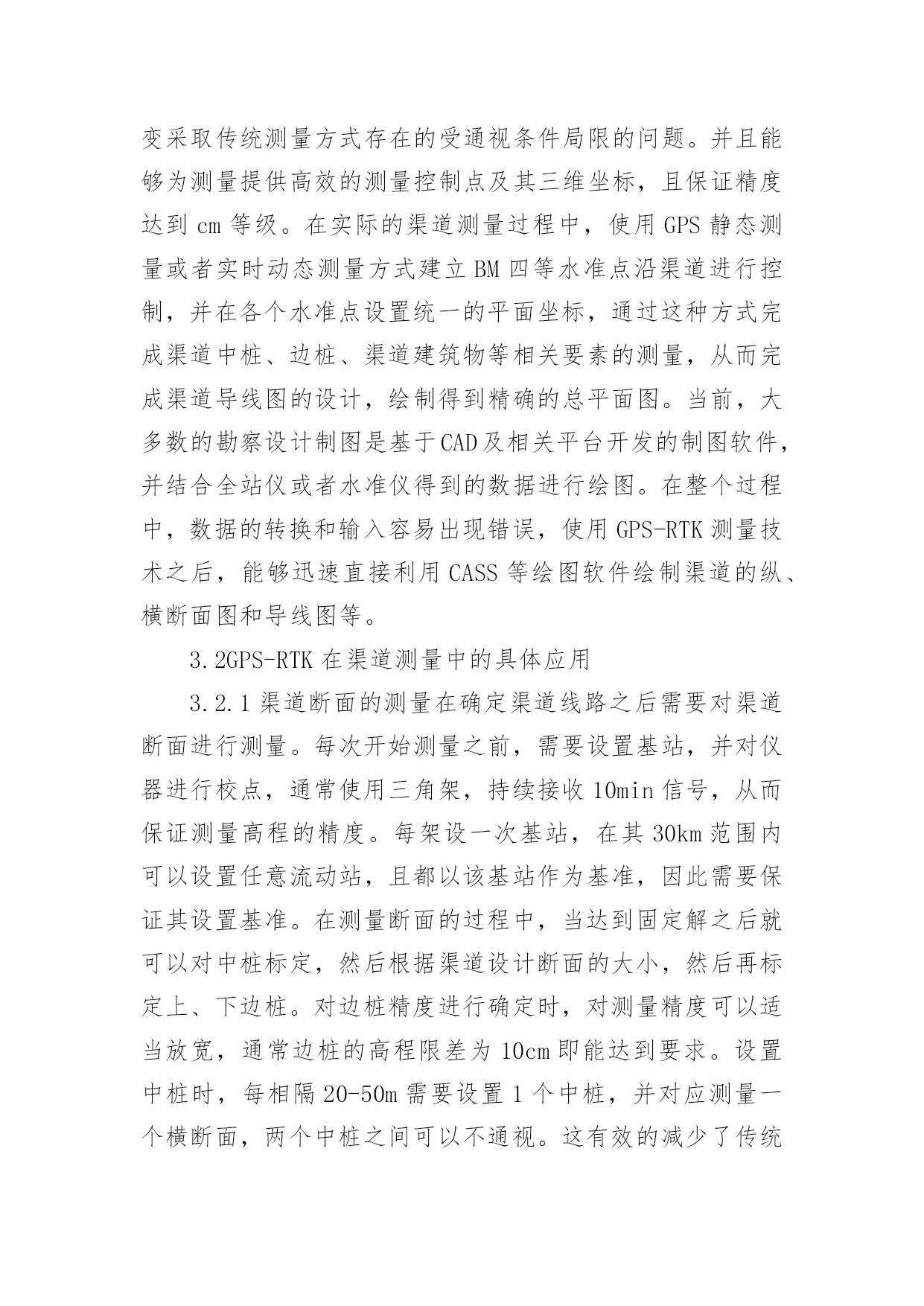 变采取传统测量方式存在的受通视条件局限的问题。并且能够为测量提供高效的测量控制点及其三维坐标，且保证精度达到 cm 等级。在实际的渠道测量过程中，使用 GPS 静态测量或者实时动态测量方式建立 BM 四等水准点沿渠道进行控制，并在各个水准点设置统一的平面坐标，通过这种方式完成渠道中桩、边桩、渠道建筑物等相关要素的测量，从而完成渠道导线图的设计，绘制得到精确的总平面图。当前，大多数的勘察设计制图是基于CAD及相关平台开发的制图软件，并结合全站仪或者水准仪得到的数据进行绘图。在整个过程中，数据的转换和输入容易出现错误，使用 GPS-RTK 测量技术之后，能够迅速直接利用 CASS 等绘图软件绘制渠道的纵、横断面图和导线图等。

3.2GPS-RTK 在渠道测量中的具体应用

3.2.1 渠道断面的测量在确定渠道线路之后需要对渠道断面进行测量。每次开始测量之前，需要设置基站，并对仪器进行校点，通常使用三角架，持续接收 10min 信号，从而保证测量高程的精度。每架设一次基站，在其 30km 范围内可以设置任意流动站，且都以该基站作为基准，因此需要保证其设置基准。在测量断面的过程中，当达到固定解之后就可以对中桩标定，然后根据渠道设计断面的大小，然后再标定上、下边桩。对边桩精度进行确定时，对测量精度可以适当放宽，通常边桩的高程限差为 10cm 即能达到要求。设置中桩时，每相隔 20-50m 需要设置 1 个中桩，并对应测量一个横断面，两个中桩之间可以不通视。这有效的减少了传统